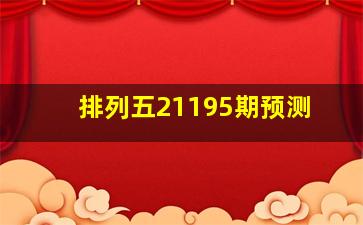 排列五21195期预测